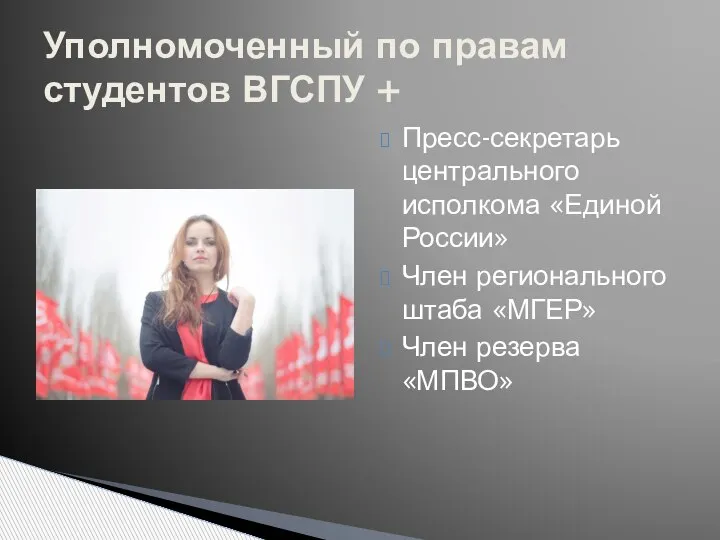 Уполномоченный по правам студентов ВГСПУ +

Пресс-секретарь центрального исполкома «Единой России»

Член регионального штаба «МГЕР»

Член резерва «МПВО»